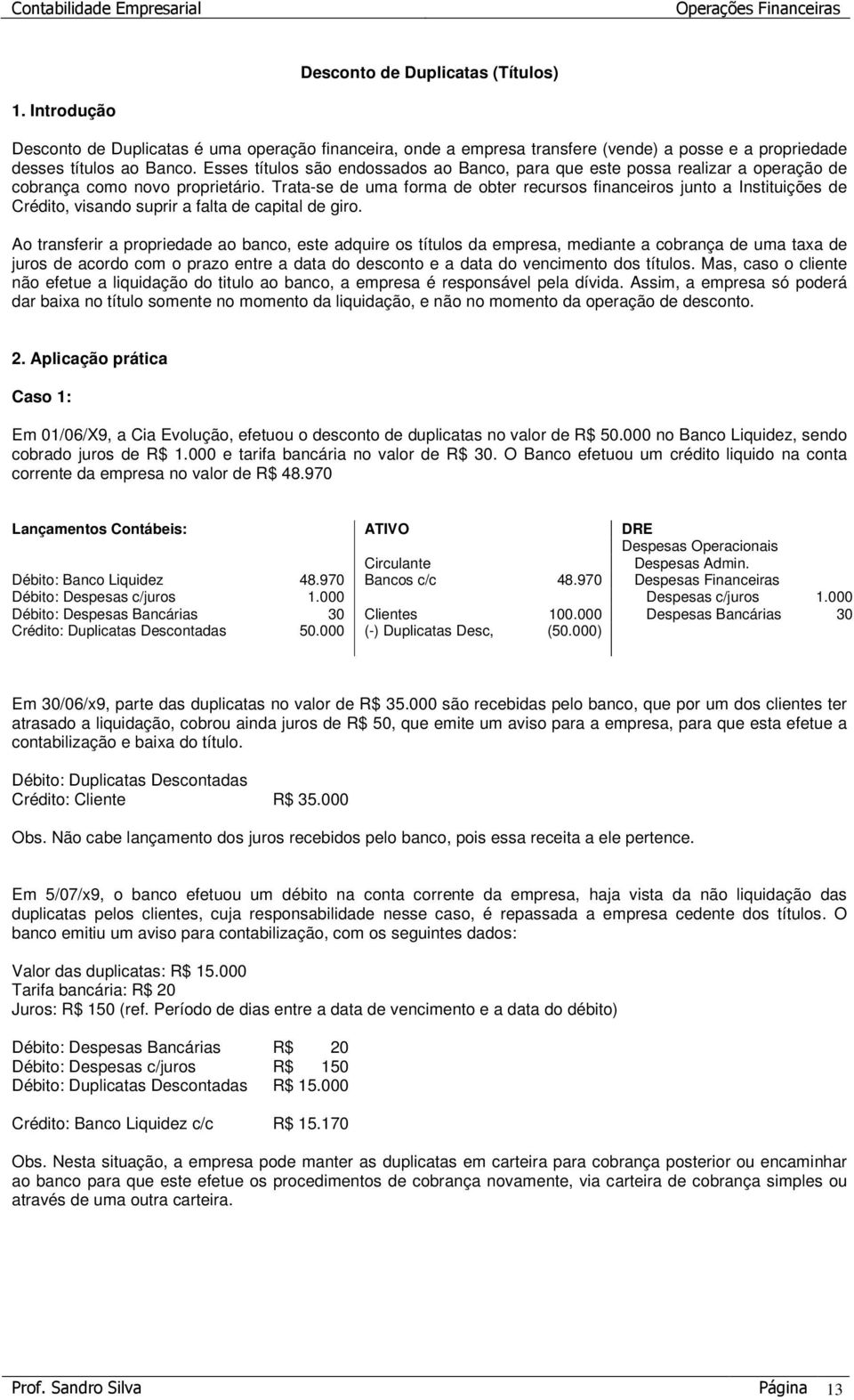 Contabilidade Empresarial Operações Financeiras

Desconto de Duplicatas (Títulos)

1. Introdução

Desconto de Duplicatas é uma operação financeira, onde a empresa transfere (vende) a posse e a propriedade desses títulos ao Banco. Esses títulos são endossados ao Banco, para que este possa realizar a operação de cobrança como novo proprietário. Trata-se de uma forma de obter recursos financeiros junto a Instituições de Crédito, visando suprir a falta de capital de giro.

Ao transferir a propriedade ao banco, este adquire os títulos da empresa, mediante a cobrança de uma taxa de juros de acordo com o prazo entre a data do desconto e a data do vencimento dos títulos. Mas, caso o cliente não efetue a liquidação do titulo ao banco, a empresa é responsável pela dívida. Assim, a empresa só poderá dar baixa no título somente no momento da liquidação, e não no momento da operação de desconto.

2. Aplicação prática

Caso 1:

Em 01/06/X9, a Cia Evolução, efetuou o desconto de duplicatas no valor de R$ 50.000 no Banco Liquidez, sendo cobrado juros de R$ 1.000 e tarifa bancária no valor de R$ 30. O Banco efetuou um crédito liquido na conta corrente da empresa no valor de R$ 48.970

Lançamentos Contábeis:

Débito: Banco Liquidez 48.970
Débito: Despesas c/juros 1.000
Débito: Despesas Bancárias 30
Crédito: Duplicatas Descontadas 50.000

ATIVO

Circulante
Bancos c/c 48.970

Clientes 100.000
(-) Duplicatas Desc, (50.000)

DRE
Despesas Operacionais
Despesas Admin.
Despesas Financeiras
Despesas c/juros 1.000
Despesas Bancárias 30

Em 30/06/x9, parte das duplicatas no valor de R$ 35.000 são recebidas pelo banco, que por um dos clientes ter atrasado a liquidação, cobrou ainda juros de R$ 50, que emite um aviso para a empresa, para que esta efetue a contabilização e baixa do título.

Débito: Duplicatas Descontadas
Crédito: Cliente R$ 35.000

Obs. Não cabe lançamento dos juros recebidos pelo banco, pois essa receita a ele pertence.

Em 5/07/x9, o banco efetuou um débito na conta corrente da empresa, haja vista da não liquidação das duplicatas pelos clientes, cuja responsabilidade nesse caso, é repassada a empresa cedente dos títulos. O banco emitiu um aviso para contabilização, com os seguintes dados:

Valor das duplicatas: R$ 15.000
Tarifa bancária: R$ 20
Juros: R$ 150 (ref. Período de dias entre a data de vencimento e a data do débito)

Débito: Despesas Bancárias R$ 20
Débito: Despesas c/juros R$ 150
Débito: Duplicatas Descontadas R$ 15.000

Crédito: Banco Liquidez c/c R$ 15.170

Obs. Nesta situação, a empresa pode manter as duplicatas em carteira para cobrança posterior ou encaminhar ao banco para que este efetue os procedimentos de cobrança novamente, via carteira de cobrança simples ou através de uma outra carteira.

Prof. Sandro Silva Página 13